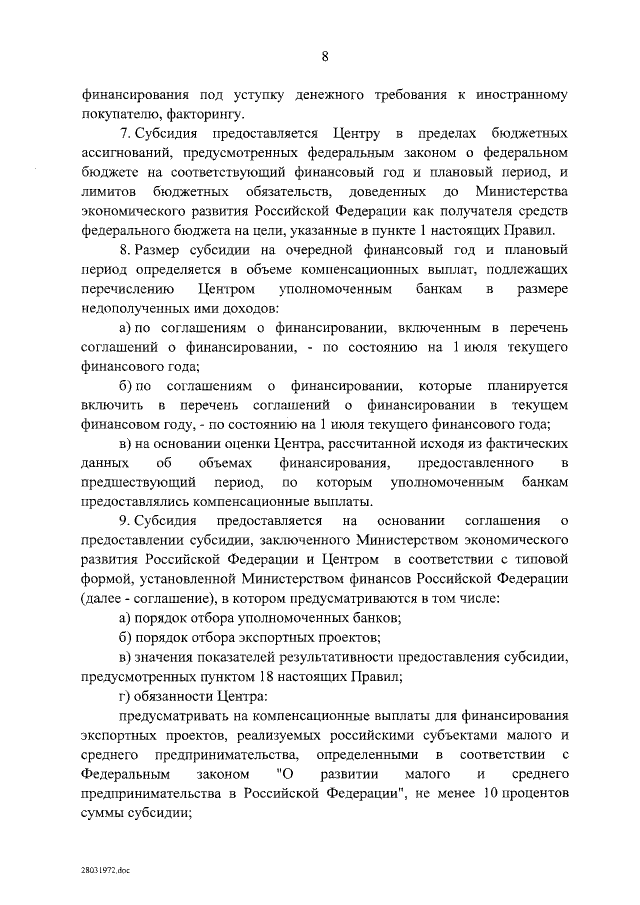 8

финансирования под уступку денежного требования к иностранному покупателю, факторингу.

7. Субсидия предоставляется Центру в пределах бюджетных ассигнований, предусмотренных федеральным законом о федеральном бюджете на соответствующий финансовый год и плановый период, и лимитов бюджетных обязательств, доведенных до Министерства экономического развития Российской Федерации как получателя средств федерального бюджета на цели, указанные в пункте 1 настоящих Правил.

8. Размер субсидии на очередной финансовый год и плановый период определяется в объеме компенсационных выплат, подлежащих перечислению Центром уполномоченным банкам в размере недополученных ими доходов:

а) по соглашениям о финансировании, включенным в перечень соглашений о финансировании, - по состоянию на 1 июля текущего финансового года;

б) по соглашениям о финансировании, которые планируется включить в перечень соглашений о финансировании в текущем финансовом году, - по состоянию на 1 июля текущего финансового года;

в) на основании оценки Центра, рассчитанной исходя из фактических данных об объемах финансирования, предоставленного в предшествующий период, по которым уполномоченным банкам предоставлялись компенсационные выплаты.

9. Субсидия предоставляется на основании соглашения о предоставлении субсидии, заключенного Министерством экономического развития Российской Федерации и Центром в соответствии с типовой формой, установленной Министерством финансов Российской Федерации (далее - соглашение), в котором предусматриваются в том числе:

а) порядок отбора уполномоченных банков;

б) порядок отбора экспортных проектов;

в) значения показателей результативности предоставления субсидии, предусмотренных пунктом 18 настоящих Правил;

г) обязанности Центра:

предусматривать на компенсационные выплаты для финансирования экспортных проектов, реализуемых российскими субъектами малого и среднего предпринимательства, определенными в соответствии с Федеральным законом "О развитии малого и среднего предпринимательства в Российской Федерации", не менее 10 процентов суммы субсидии;

28031972.doc